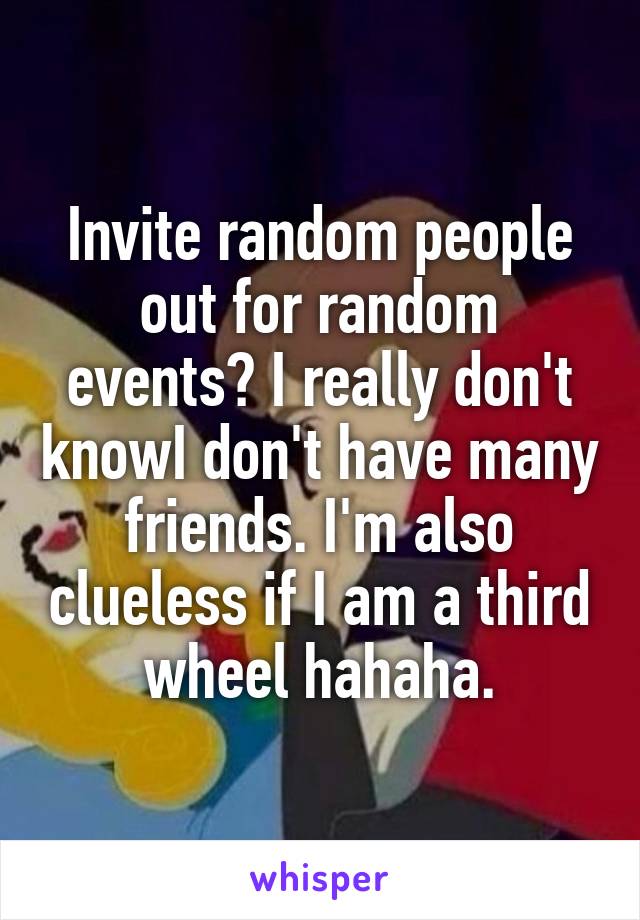 Invite random people out for random events? I really don't knowI don't have many friends. I'm also clueless if I am a third wheel hahaha.

whisper